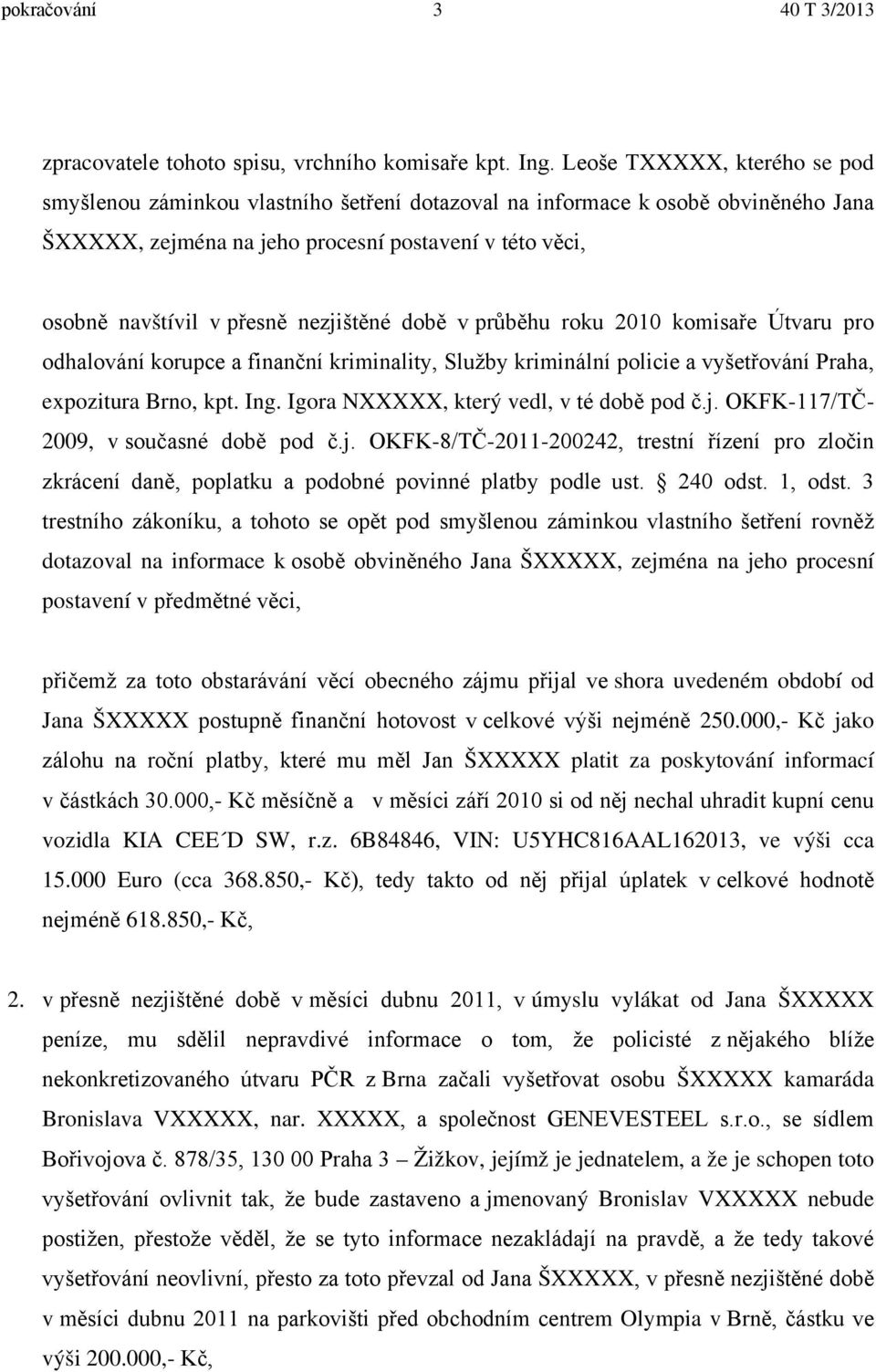 pokračování 3 40 T 3/2013

zpracovatele tohoto spisu, vrchního komisaře kpt. Ing. Leoše TXXXXX, kterého se pod smyšlenou záminkou vlastního šetření dotazoval na informace k osobě obviněného Jana ŠXXXXX, zejména na jeho procesní postavení v této věci,

osobně navštívil v přesně nezjištěné době v průběhu roku 2010 komisaře Útvaru pro odhalování korupce a finanční kriminality, Služby kriminální policie a vyšetřování Praha, expozitura Brno, kpt. Ing. Igora NXXXXX, který vedl, v té době pod č.j. OKFK-117/TČ-2009, v současné době pod č.j. OKFK-8/TČ-2011-200242, trestní řízení pro zločin zkrácení daně, poplatku a podobné povinné platby podle ust. § 240 odst. 1, odst. 3 trestního zákoníku, a tohoto se opět pod smyšlenou záminkou vlastního šetření rovněž dotazoval na informace k osobě obviněného Jana ŠXXXXX, zejména na jeho procesní postavení v předmětné věci,

přičemž za toto obstarávání věcí obecného zájmu přijal ve shora uvedeném období od Jana ŠXXXXX postupně finanční hotovost v celkové výši nejméně 250.000,- Kč jako zálohu na roční platby, které mu měl Jan ŠXXXXX platit za poskytování informací v částkách 30.000,- Kč měsíčně a v měsíci září 2010 si od něj nechal uhradit kupní cenu vozidla KIA CEE´D SW, r.z. 6B84846, VIN: U5YHC816AAL162013, ve výši cca 15.000 Euro (cca 368.850,- Kč), tedy takto od něj přijal úplatek v celkové hodnotě nejméně 618.850,- Kč,

2. v přesně nezjištěné době v měsíci dubnu 2011, v úmyslu vylákat od Jana ŠXXXXX peníze, mu sdělil nepravdivé informace o tom, že policisté z nějakého blíže nekonkretizovaného útvaru PČR z Brna začali vyšetřovat osobu ŠXXXXX kamaráda Bronislava VXXXXX, nar. XXXXX, a společnost GENEVESTEEL s.r.o., se sídlem Bořivojova č. 878/35, 130 00 Praha 3 – Žižkov, jejímž je jednatelem, a že je schopen toto vyšetřování ovlivnit tak, že bude zastaveno a jmenovaný Bronislav VXXXXX nebude postižen, přestože věděl, že se tyto informace nezakládají na pravdě, a že tedy takové vyšetřování neovlivní, přesto za toto převzal od Jana ŠXXXXX, v přesně nezjištěné době v měsíci dubnu 2011 na parkovišti před obchodním centrem Olympia v Brně, částku ve výši 200.000,- Kč,